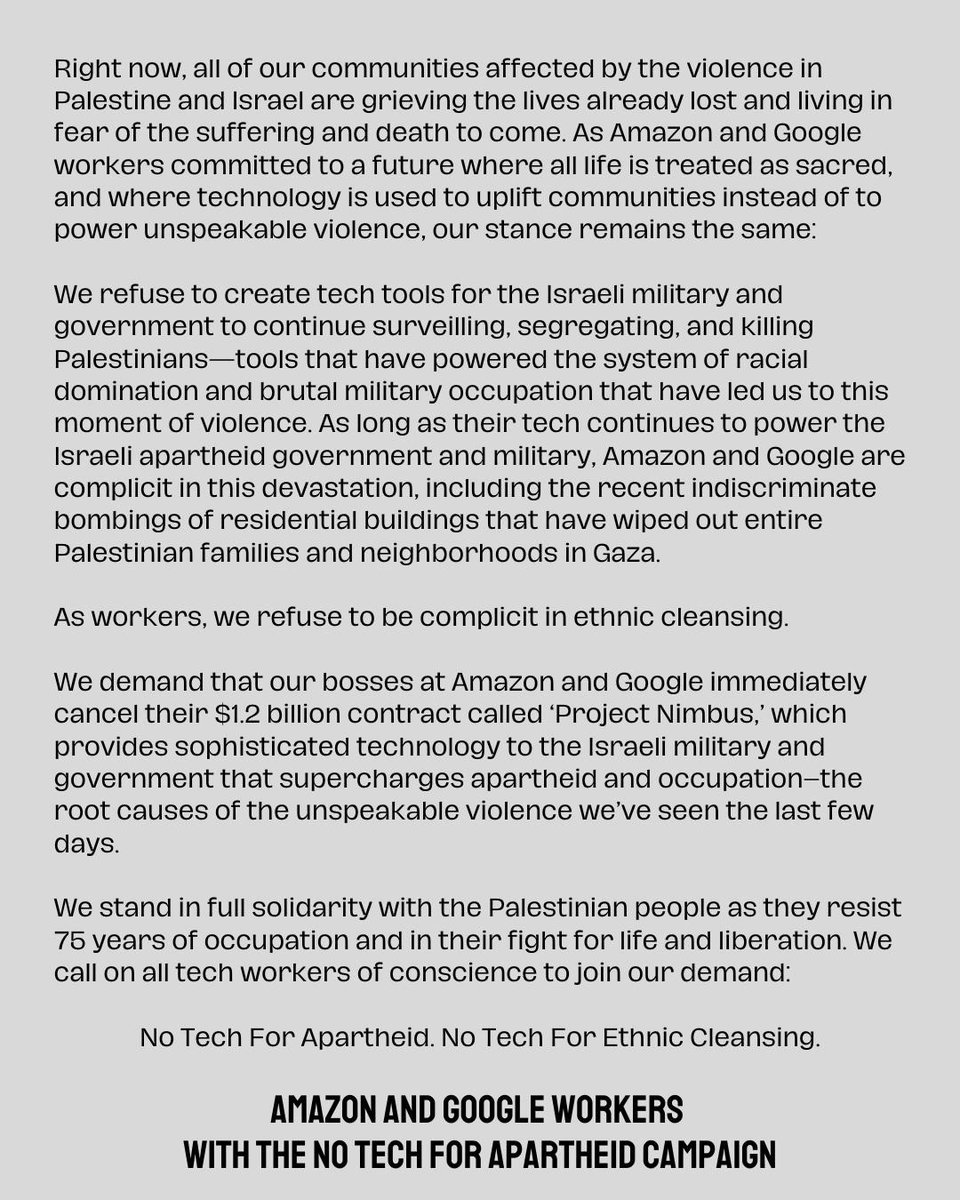 Right now, all of our communities affected by the violence in Palestine and Israel are grieving the lives already lost and living in fear of the suffering and death to come. As Amazon and Google workers committed to a future where all life is treated as sacred, and where technology is used to uplift communities instead of to power unspeakable violence, our stance remains the same:

We refuse to create tech tools for the Israeli military and government to continue surveilling, segregating, and killing Palestinians—tools that have powered the system of racial domination and brutal military occupation that have led us to this moment of violence. As long as their tech continues to power the Israeli apartheid government and military, Amazon and Google are complicit in this devastation, including the recent indiscriminate bombings of residential buildings that have wiped out entire Palestinian families and neighborhoods in Gaza.

As workers, we refuse to be complicit in ethnic cleansing.

We demand that our bosses at Amazon and Google immediately cancel their $1.2 billion contract called 'Project Nimbus,' which provides sophisticated technology to the Israeli military and government that supercharges apartheid and occupation–the root causes of the unspeakable violence we've seen the last few days.

We stand in full solidarity with the Palestinian people as they resist 75 years of occupation and in their fight for life and liberation. We call on all tech workers of conscience to join our demand:

No Tech For Apartheid. No Tech For Ethnic Cleansing.

AMAZON AND GOOGLE WORKERS
WITH THE NO TECH FOR APARTHEID CAMPAIGN